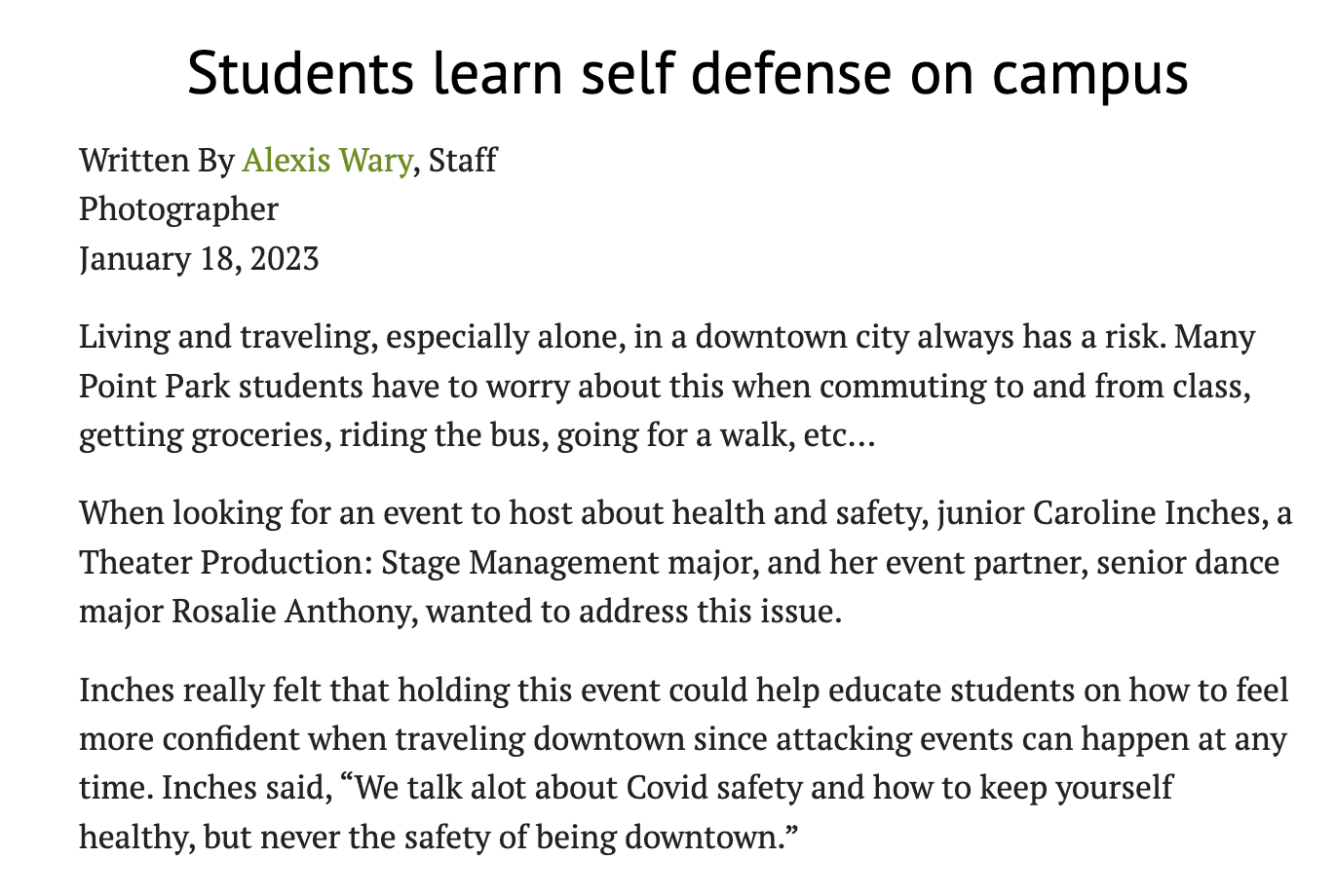 Students learn self defense on campus

Written By Alexis Wary, Staff Photographer
January 18, 2023

Living and traveling, especially alone, in a downtown city always has a risk. Many Point Park students have to worry about this when commuting to and from class, getting groceries, riding the bus, going for a walk, etc…

When looking for an event to host about health and safety, junior Caroline Inches, a Theater Production: Stage Management major, and her event partner, senior dance major Rosalie Anthony, wanted to address this issue.

Inches really felt that holding this event could help educate students on how to feel more confident when traveling downtown since attacking events can happen at any time. Inches said, “We talk alot about Covid safety and how to keep yourself healthy, but never the safety of being downtown.”